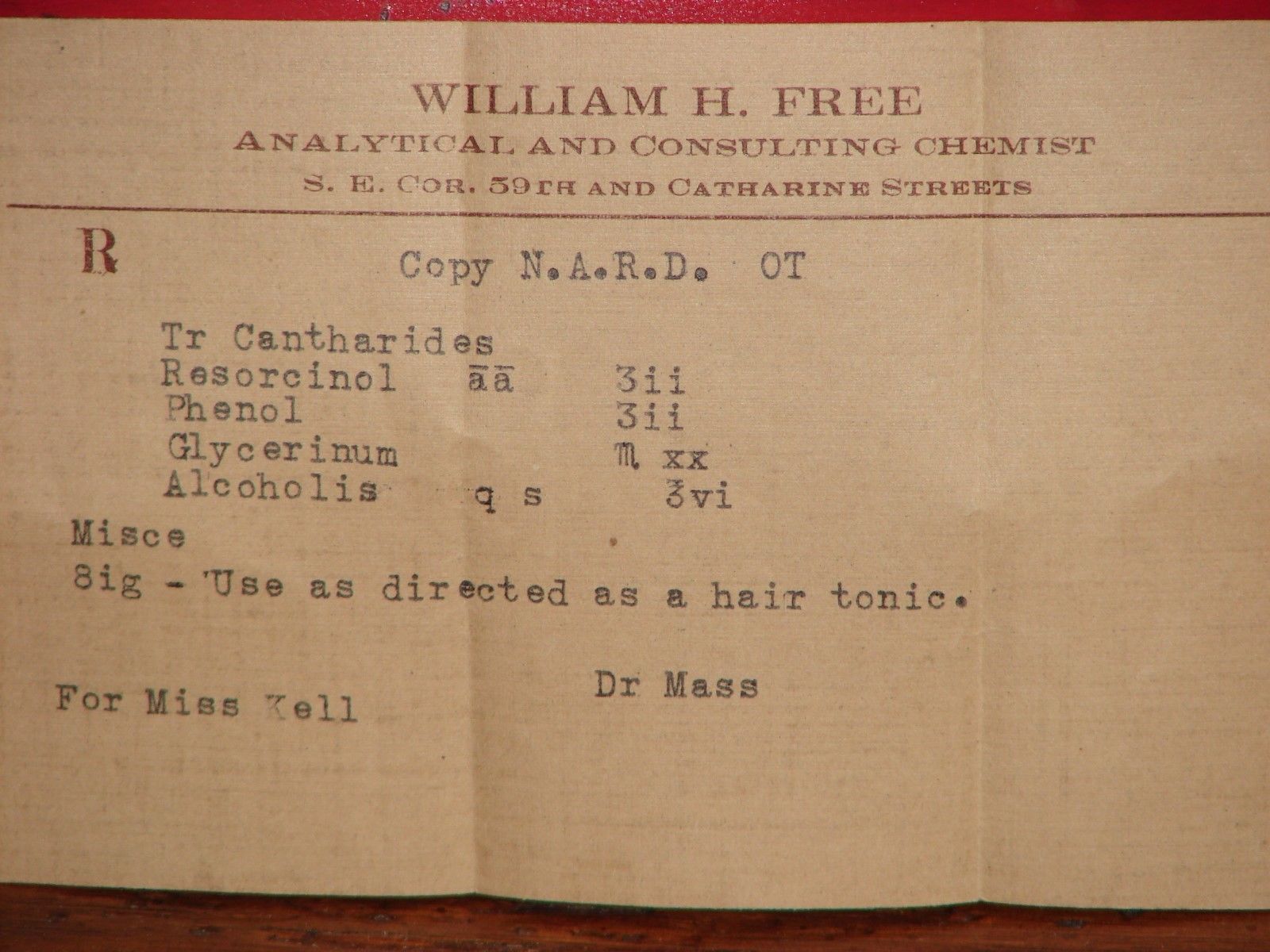 WILLIAM H. FREE
ANALYTICAL AND CONSULTING CHEMIST
S. E. COR. 59TH AND CATHARINE STREETS

R

Copy N.A.R.D. OT

Tr Cantharides
Resorcinol āā 3ii
Phenol 3ii
Glycerinum ♏ xx
Alcoholis q s ℥vi
Misce
8ig - Use as directed as a hair tonic.

Dr Mass

For Miss Kell